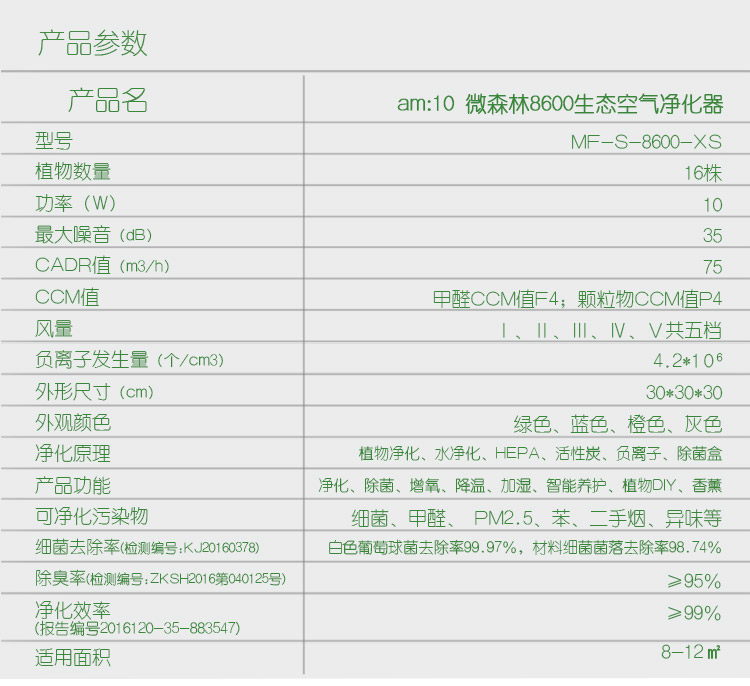 产品参数

| 产品名 | am:10 微森林8600生态空气净化器 |
|---|---|
| 型号 | MF-S-8600-XS |
| 植物数量 | 16株 |
| 功率（W） | 10 |
| 最大噪音（dB） | 35 |
| CADR值（m3/h） | 75 |
| CCM值 | 甲醛CCM值F4；颗粒物CCM值P4 |
| 风量 | Ⅰ、Ⅱ、Ⅲ、Ⅳ、Ⅴ共五档 |
| 负离子发生量（个/cm3） | $4.2*10^6$ |
| 外形尺寸（cm） | 30*30*30 |
| 外观颜色 | 绿色、蓝色、橙色、灰色 |
| 净化原理 | 植物净化、水净化、HEPA、活性炭、负离子、除菌盒 |
| 产品功能 | 净化、除菌、增氧、降温、加湿、智能养护、植物DIY、香薰 |
| 可净化污染物 | 细菌、甲醛、 PM2.5、苯、二手烟、异味等 |
| 细菌去除率(检测编号:KJ20160378) | 白色葡萄球菌去除率99.97%，材料细菌菌落去除率98.74% |
| 除臭率(检测编号:ZKSH2016第040125号) | ≥95% |
| 净化效率 (报告编号2016120-35-883547) | ≥99% |
| 适用面积 | 8-12㎡ |